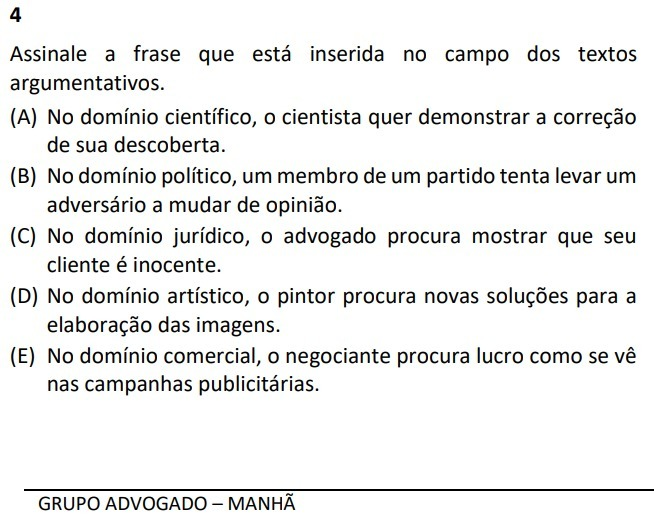 4

Assinale a frase que está inserida no campo dos textos argumentativos.

(A) No domínio científico, o cientista quer demonstrar a correção de sua descoberta.

(B) No domínio político, um membro de um partido tenta levar um adversário a mudar de opinião.

(C) No domínio jurídico, o advogado procura mostrar que seu cliente é inocente.

(D) No domínio artístico, o pintor procura novas soluções para a elaboração das imagens.

(E) No domínio comercial, o negociante procura lucro como se vê nas campanhas publicitárias.

GRUPO ADVOGADO – MANHÃ